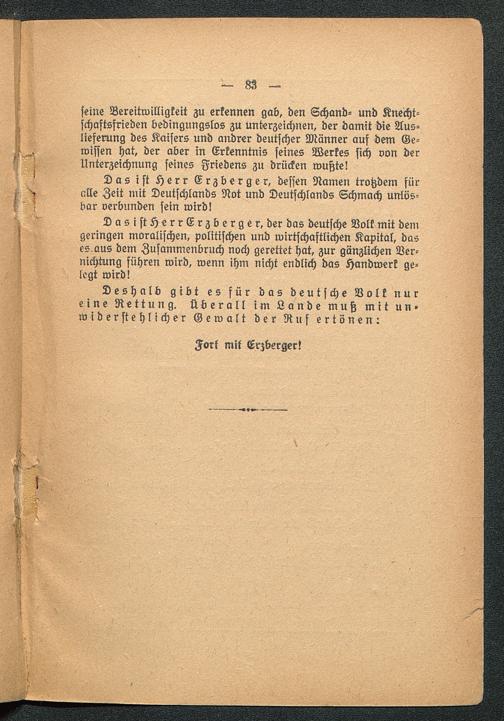 — 83 —

seine Bereitwilligkeit zu erkennen gab, den Schand- und Knechtschaftsfrieden bedingungslos zu unterzeichnen, der damit die Auslieferung des Kaisers und andrer deutscher Männer auf dem Gewissen hat, der aber in Erkenntnis seines Werkes sich von der Unterzeichnung seines Friedens zu drücken wußte!

Das ist Herr Erzberger, dessen Namen trotzdem für alle Zeit mit Deutschlands Not und Deutschlands Schmach unlösbar verbunden sein wird!

Das ist Herr Erzberger, der das deutsche Volk mit dem geringen moralischen, politischen und wirtschaftlichen Kapital, das es aus dem Zusammenbruch noch gerettet hat, zur gänzlichen Vernichtung führen wird, wenn ihm nicht endlich das Handwerk gelegt wird!

Deshalb gibt es für das deutsche Volk nur eine Rettung. Überall im Lande muß mit unwiderstehlicher Gewalt der Ruf ertönen:

Fort mit Erzberger!